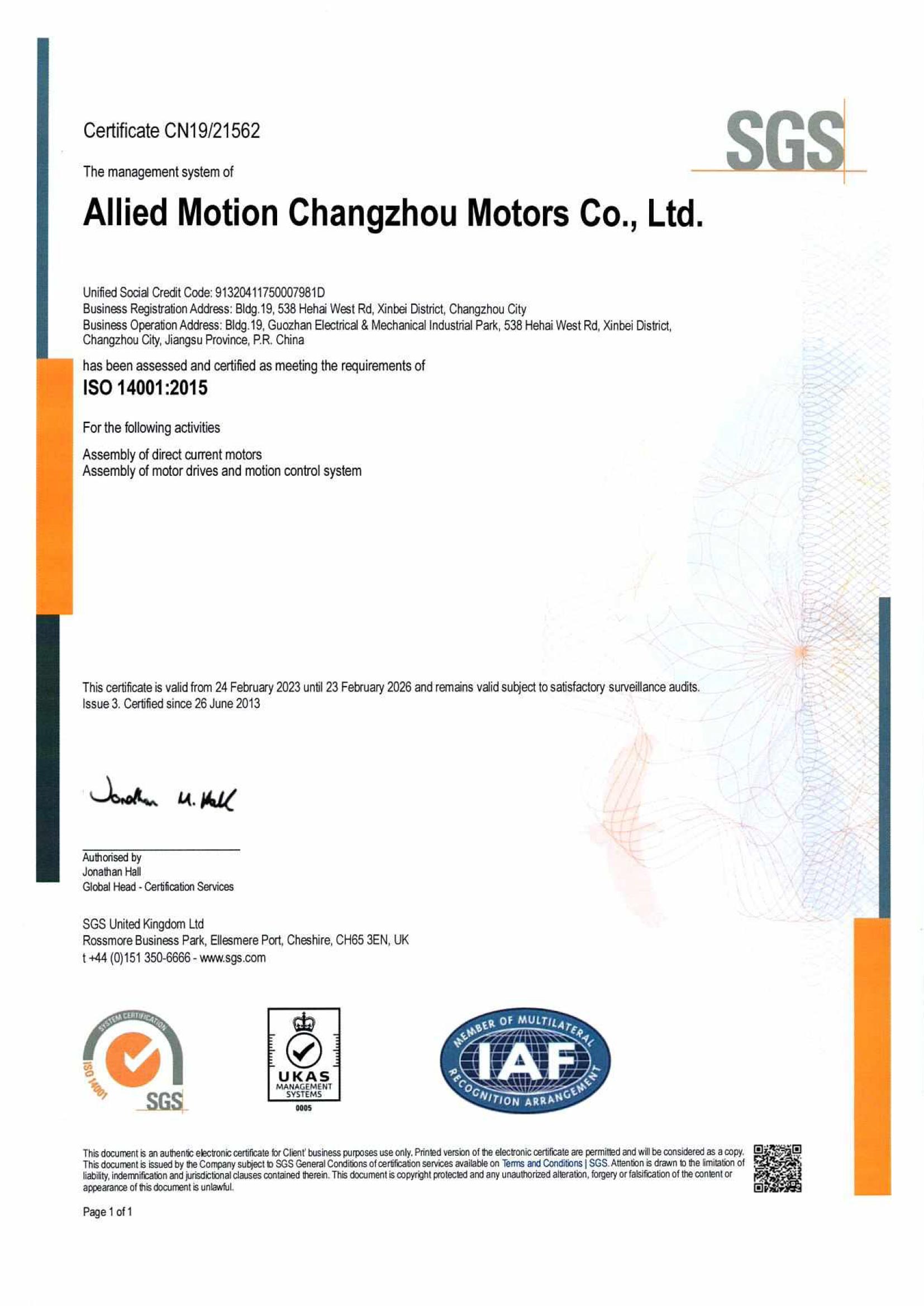 Certificate CN19/21562

SGS

The management system of

Allied Motion Changzhou Motors Co., Ltd.

Unified Social Credit Code: 91320411750007981D
Business Registration Address: Bldg.19, 538 Hehai West Rd, Xinbei District, Changzhou City
Business Operation Address: Bldg.19, Guozhan Electrical & Mechanical Industrial Park, 538 Hehai West Rd, Xinbei District, Changzhou City, Jiangsu Province, P.R. China

has been assessed and certified as meeting the requirements of

ISO 14001:2015

For the following activities

Assembly of direct current motors
Assembly of motor drives and motion control system

This certificate is valid from 24 February 2023 until 23 February 2026 and remains valid subject to satisfactory surveillance audits.
Issue 3. Certified since 26 June 2013

Jonathan M. Hall

Authorised by
Jonathan Hall
Global Head - Certification Services

SGS United Kingdom Ltd
Rossmore Business Park, Ellesmere Port, Cheshire, CH65 3EN, UK
t +44 (0)151 350-6666 - www.sgs.com

SYSTEM CERTIFICATION ISO 14001 SGS

UKAS MANAGEMENT SYSTEMS 0005

MEMBER OF MULTILATERAL IAF RECOGNITION ARRANGEMENT

This document is an authentic electronic certificate for Client' business purposes use only. Printed version of the electronic certificate are permitted and will be considered as a copy. This document is issued by the Company subject to SGS General Conditions of certification services available on Terms and Conditions | SGS. Attention is drawn to the limitation of liability, indemnification and jurisdictional clauses contained therein. This document is copyright protected and any unauthorized alteration, forgery or falsification of the content or appearance of this document is unlawful.

Page 1 of 1